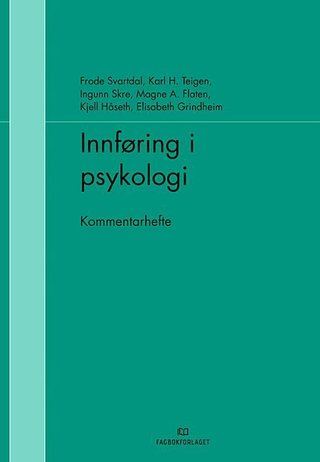 Frode Svartdal, Karl H. Teigen, Ingunn Skre, Magne A. Flaten, Kjell Håseth, Elisabeth Grindheim

Innføring i psykologi

Kommentarhefte

FAGBOKFORLAGET